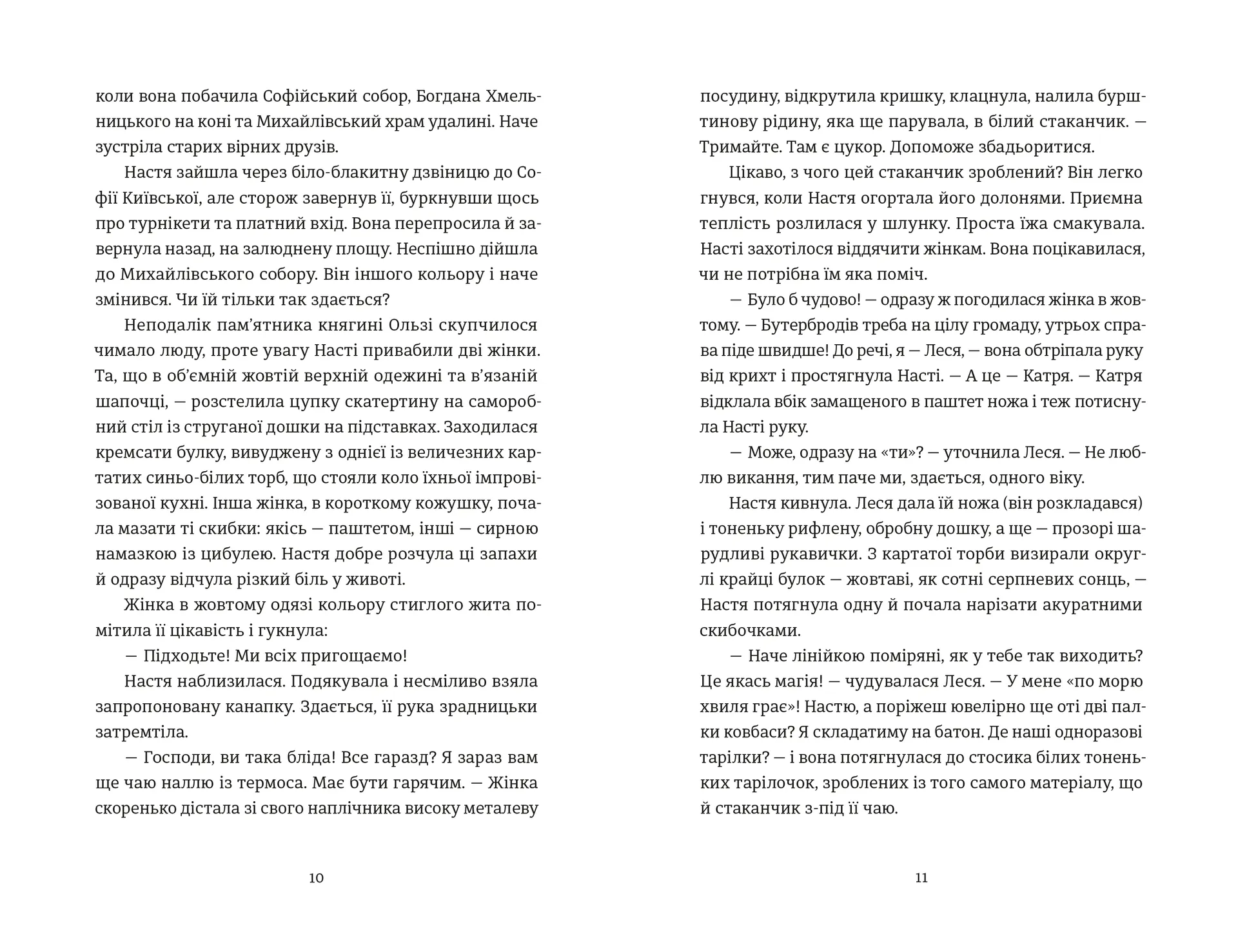 коли вона побачила Софійський собор, Богдана Хмельницького на коні та Михайлівський храм удалині. Наче зустріла старих вірних друзів.

Настя зайшла через біло-блакитну дзвіницю до Софії Київської, але сторож завернув її, буркнувши щось про турнікети та платний вхід. Вона перепросила й завернула назад, на залюднену площу. Неспішно дійшла до Михайлівського собору. Він іншого кольору і наче змінився. Чи їй тільки так здається?

Неподалік пам'ятника княгині Ользі скупчилося чимало люду, проте увагу Насті привабили дві жінки. Та, що в об'ємній жовтій верхній одежині та в'язаній шапочці, — розстелила цупку скатертину на саморобний стіл із струганої дошки на підставках. Заходилася кремсати булку, вивуджену з однієї із величезних картатих синьо-білих торб, що стояли коло їхньої імпровізованої кухні. Інша жінка, в короткому кожушку, почала мазати ті скибки: якісь — паштетом, інші — сирною намазкою із цибулею. Настя добре розчула ці запахи й одразу відчула різкий біль у животі.

Жінка в жовтому одязі кольору стиглого жита помітила її цікавість і гукнула:

— Підходьте! Ми всіх пригощаємо!

Настя наблизилася. Подякувала і несміливо взяла запропоновану канапку. Здається, її рука зрадницьки затремтіла.

— Господи, ви така бліда! Все гаразд? Я зараз вам ще чаю наллю із термоса. Має бути гарячим. — Жінка скоренько дістала зі свого наплічника високу металеву

10

посудину, відкрутила кришку, клацнула, налила бурштинову рідину, яка ще парувала, в білий стаканчик. — Тримайте. Там є цукор. Допоможе збадьоритися.

Цікаво, з чого цей стаканчик зроблений? Він легко гнувся, коли Настя огортала його долонями. Приємна теплість розлилася у шлунку. Проста їжа смакувала. Насті захотілося віддячити жінкам. Вона поцікавилася, чи не потрібна їм яка поміч.

— Було б чудово! — одразу ж погодилася жінка в жовтому. — Бутербродів треба на цілу громаду, утрьох справа піде швидше! До речі, я — Леся, — вона обтріпала руку від крихт і простягнула Насті. — А це — Катря. — Катря відклала вбік замащеного в паштет ножа і теж потиснула Насті руку.

— Може, одразу на «ти»? — уточнила Леся. — Не люблю викання, тим паче ми, здається, одного віку.

Настя кивнула. Леся дала їй ножа (він розкладався) і тоненьку рифлену, обробну дошку, а ще — прозорі шарудливі рукавички. З картатої торби визирали округлі крайці булок — жовтаві, як сотні серпневих сонць, — Настя потягнула одну й почала нарізати акуратними скибочками.

— Наче лінійкою поміряні, як у тебе так виходить? Це якась магія! — чудувалася Леся. — У мене «по морю хвиля грає»! Настю, а поріжеш ювелірно ще оті дві палки ковбаси? Я складатиму на батон. Де наші одноразові тарілки? — і вона потягнулася до стосика білих тоненьких тарілочок, зроблених із того самого матеріалу, що й стаканчик з-під її чаю.

11